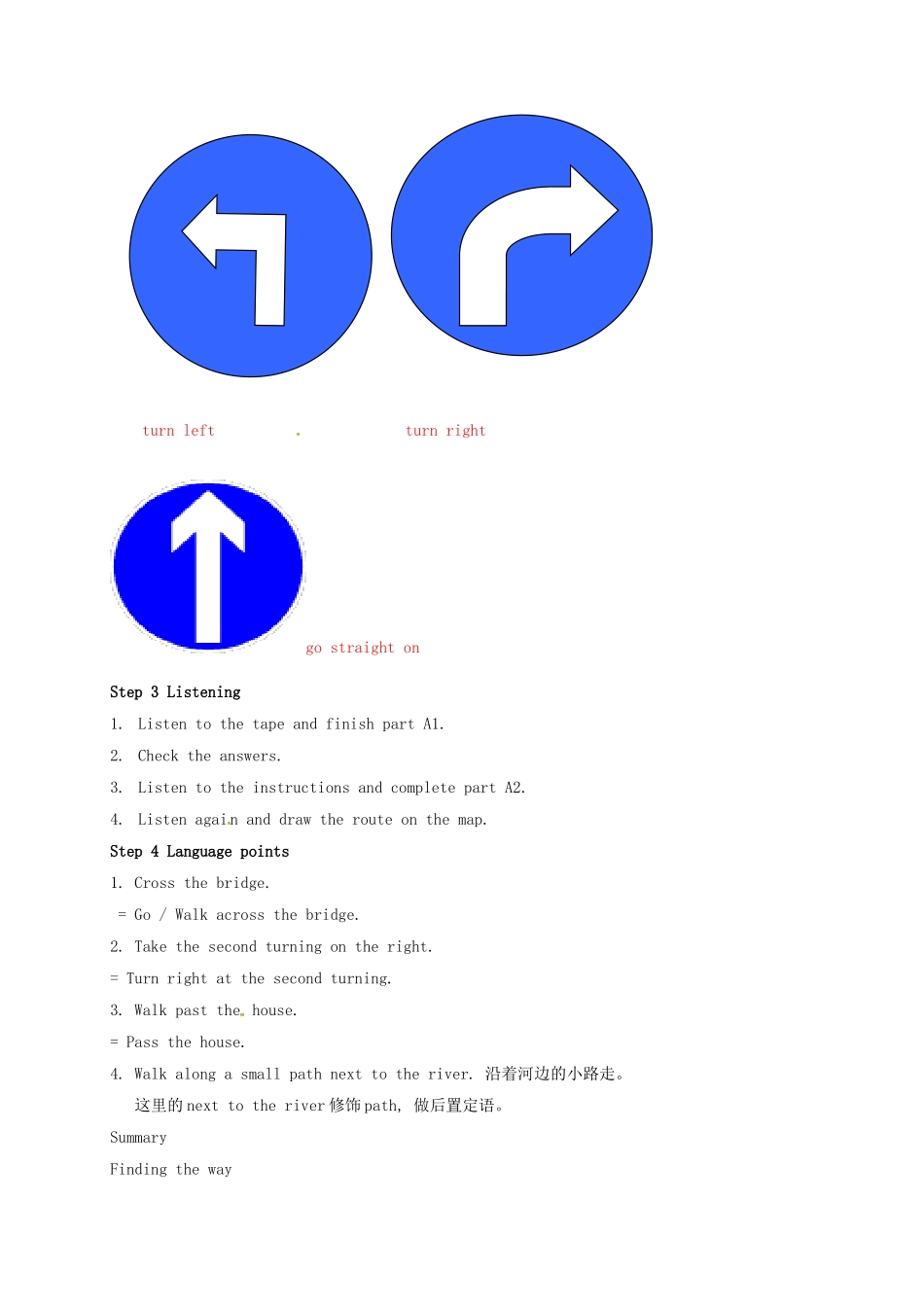 turn left . turn right

go straight on

Step 3 Listening

1. Listen to the tape and finish part A1.

2. Check the answers.

3. Listen to the instructions and complete part A2.

4. Listen again and draw the route on the map.

Step 4 Language points

1. Cross the bridge.

= Go / Walk across the bridge.

2. Take the second turning on the right.

= Turn right at the second turning.

3. Walk past the house.

= Pass the house.

4. Walk along a small path next to the river. 沿着河边的小路走。

这里的 next to the river 修饰 path, 做后置定语。

Summary

Finding the way